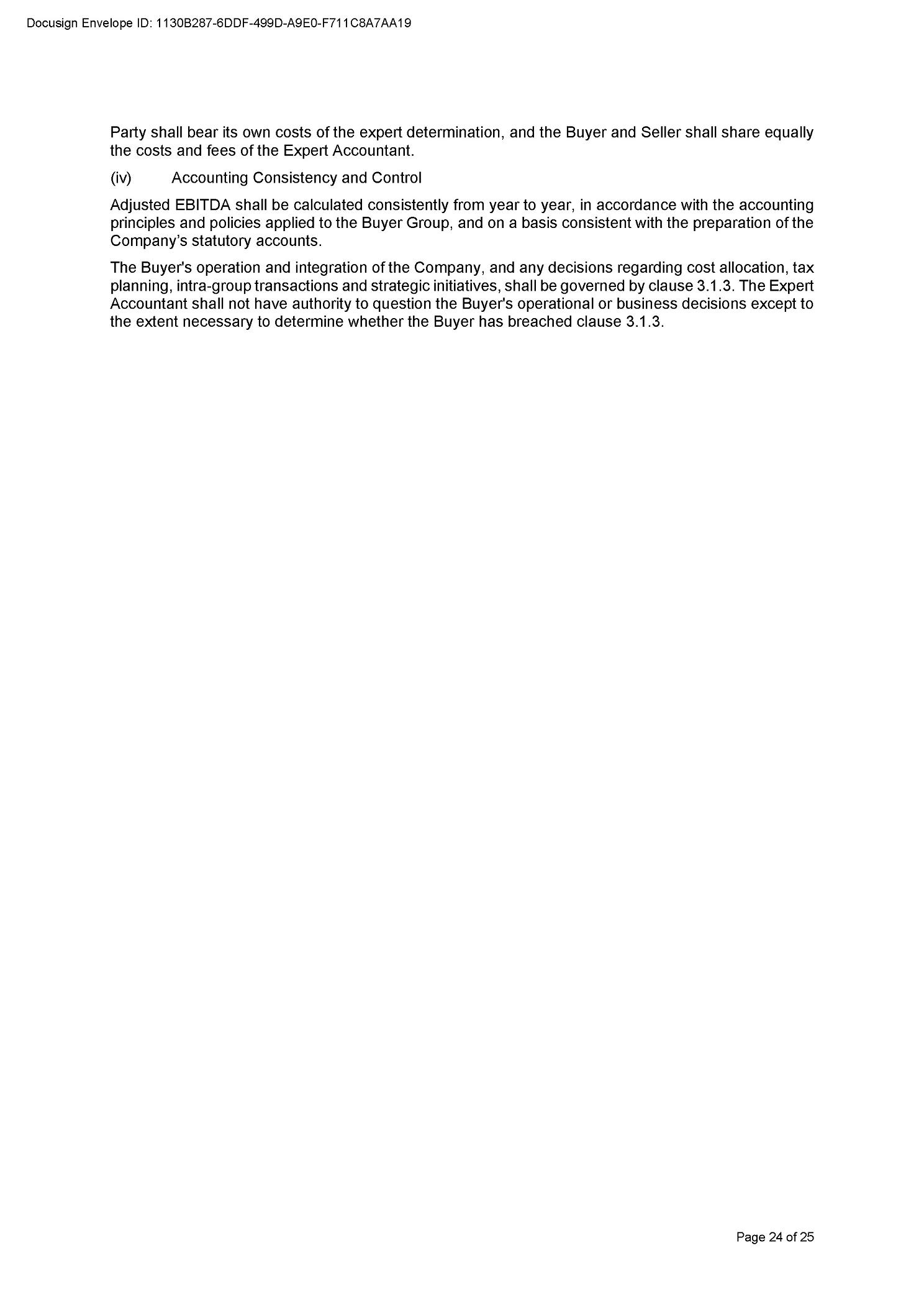 Docusign Envelope ID: 1130B287-6DDF-499D-A9E0-F711C8A7AA19

Party shall bear its own costs of the expert determination, and the Buyer and Seller shall share equally the costs and fees of the Expert Accountant.

(iv) Accounting Consistency and Control

Adjusted EBITDA shall be calculated consistently from year to year, in accordance with the accounting principles and policies applied to the Buyer Group, and on a basis consistent with the preparation of the Company's statutory accounts.

The Buyer's operation and integration of the Company, and any decisions regarding cost allocation, tax planning, intra-group transactions and strategic initiatives, shall be governed by clause 3.1.3. The Expert Accountant shall not have authority to question the Buyer's operational or business decisions except to the extent necessary to determine whether the Buyer has breached clause 3.1.3.

Page 24 of 25